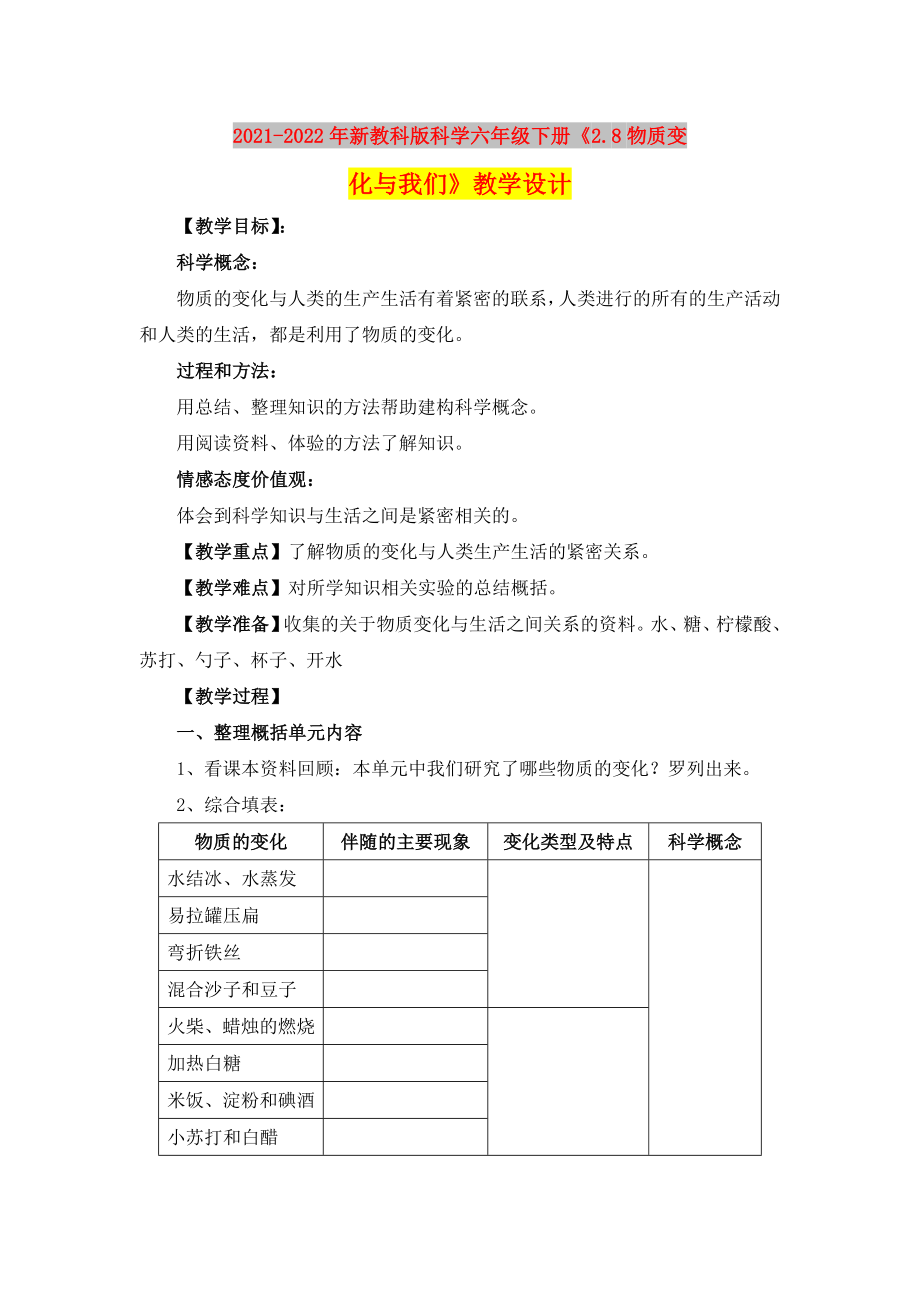 2021-2022年新教科版科学六年级下册《2.8物质变化与我们》教学设计

【教学目标】：

科学概念：

物质的变化与人类的生产生活有着紧密的联系，人类进行的所有的生产活动和人类的生活，都是利用了物质的变化。

过程和方法：

用总结、整理知识的方法帮助建构科学概念。

用阅读资料、体验的方法了解知识。

情感态度价值观：

体会到科学知识与生活之间是紧密相关的。

【教学重点】了解物质的变化与人类生产生活的紧密关系。

【教学难点】对所学知识相关实验的总结概括。

【教学准备】收集的关于物质变化与生活之间关系的资料。水、糖、柠檬酸、苏打、勺子、杯子、开水

【教学过程】

一、整理概括单元内容

1、看课本资料回顾：本单元中我们研究了哪些物质的变化？罗列出来。

2、综合填表：

| 物质的变化 | 伴随的主要现象 | 变化类型及特点 | 科学概念 |
|---|---|---|---|
| 水结冰、水蒸发 | | | |
| 易拉罐压扁 | | | |
| 弯折铁丝 | | | |
| 混合沙子和豆子 | | | |
| 火柴、蜡烛的燃烧 | | | |
| 加热白糖 | | | |
| 米饭、淀粉和碘酒 | | | |
| 小苏打和白醋 | | | |